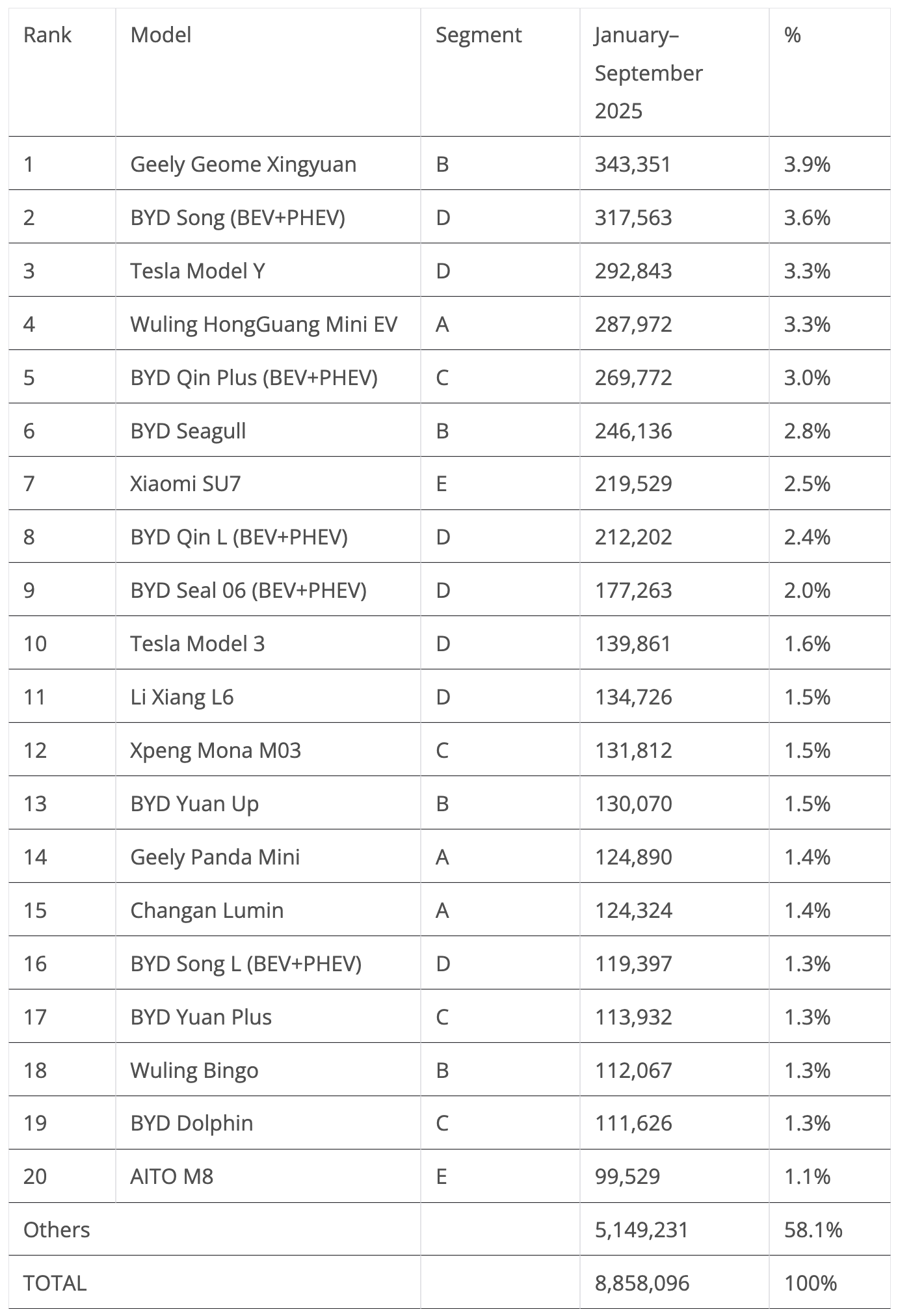 | Rank | Model | Segment | January–September 2025 | % |
|---|---|---|---|---|
| 1 | Geely Geome Xingyuan | B | 343,351 | 3.9% |
| 2 | BYD Song (BEV+PHEV) | D | 317,563 | 3.6% |
| 3 | Tesla Model Y | D | 292,843 | 3.3% |
| 4 | Wuling HongGuang Mini EV | A | 287,972 | 3.3% |
| 5 | BYD Qin Plus (BEV+PHEV) | C | 269,772 | 3.0% |
| 6 | BYD Seagull | B | 246,136 | 2.8% |
| 7 | Xiaomi SU7 | E | 219,529 | 2.5% |
| 8 | BYD Qin L (BEV+PHEV) | D | 212,202 | 2.4% |
| 9 | BYD Seal 06 (BEV+PHEV) | D | 177,263 | 2.0% |
| 10 | Tesla Model 3 | D | 139,861 | 1.6% |
| 11 | Li Xiang L6 | D | 134,726 | 1.5% |
| 12 | Xpeng Mona M03 | C | 131,812 | 1.5% |
| 13 | BYD Yuan Up | B | 130,070 | 1.5% |
| 14 | Geely Panda Mini | A | 124,890 | 1.4% |
| 15 | Changan Lumin | A | 124,324 | 1.4% |
| 16 | BYD Song L (BEV+PHEV) | D | 119,397 | 1.3% |
| 17 | BYD Yuan Plus | C | 113,932 | 1.3% |
| 18 | Wuling Bingo | B | 112,067 | 1.3% |
| 19 | BYD Dolphin | C | 111,626 | 1.3% |
| 20 | AITO M8 | E | 99,529 | 1.1% |
| Others | | | 5,149,231 | 58.1% |
| TOTAL | | | 8,858,096 | 100% |